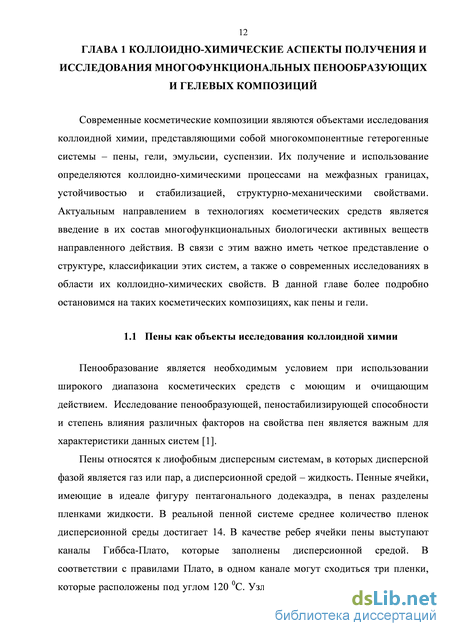 12

ГЛАВА 1 КОЛЛОИДНО-ХИМИЧЕСКИЕ АСПЕКТЫ ПОЛУЧЕНИЯ И ИССЛЕДОВАНИЯ МНОГОФУНКЦИОНАЛЬНЫХ ПЕНООБРАЗУЮЩИХ И ГЕЛЕВЫХ КОМПОЗИЦИЙ

Современные косметические композиции являются объектами исследования коллоидной химии, представляющими собой многокомпонентные гетерогенные системы – пены, гели, эмульсии, суспензии. Их получение и использование определяются коллоидно-химическими процессами на межфазных границах, устойчивостью и стабилизацией, структурно-механическими свойствами. Актуальным направлением в технологиях косметических средств является введение в их состав многофункциональных биологически активных веществ направленного действия. В связи с этим важно иметь четкое представление о структуре, классификации этих систем, а также о современных исследованиях в области их коллоидно-химических свойств. В данной главе более подробно остановимся на таких косметических композициях, как пены и гели.

1.1 Пены как объекты исследования коллоидной химии

Пенообразование является необходимым условием при использовании широкого диапазона косметических средств с моющим и очищающим действием. Исследование пенообразующей, пеностабилизирующей способности и степень влияния различных факторов на свойства пен является важным для характеристики данных систем [1].

Пены относятся к лиофобным дисперсным системам, в которых дисперсной фазой является газ или пар, а дисперсионной средой – жидкость. Пенные ячейки, имеющие в идеале фигуру пентагонального додекаэдра, в пенах разделены пленками жидкости. В реальной пенной системе среднее количество пленок дисперсионной среды достигает 14. В качестве ребер ячейки пены выступают каналы Гиббса-Плато, которые заполнены дисперсионной средой. В соответствии с правилами Плато, в одном канале могут сходиться три пленки, которые расположены под углом 120 $^0$С. Узл

dsLib.net
библиотека диссертаций